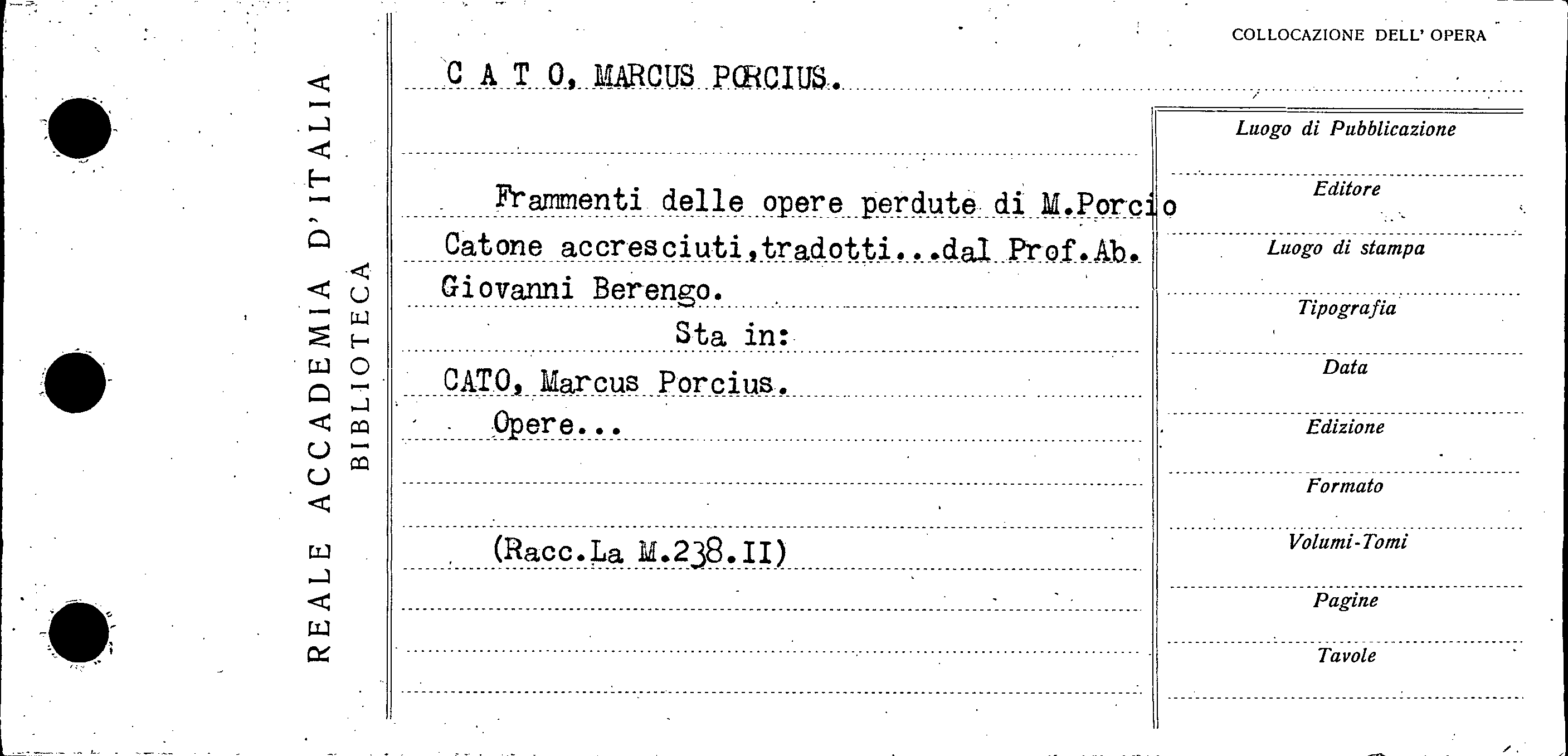 REALE ACCADEMIA D'ITALIA
BIBLIOTECA

COLLOCAZIONE DELL' OPERA

C A T O, MARCUS PORCIUS.

Frammenti delle opere perdute di M.Porcio Catone accresciuti,tradotti...dal Prof.Ab. Giovanni Berengo.

Sta in:

CATO, Marcus Porcius.

Opere...

(Racc.La M.238.II)

Luogo di Pubblicazione

Editore

Luogo di stampa

Tipografia

Data

Edizione

Formato

Volumi-Tomi

Pagine

Tavole